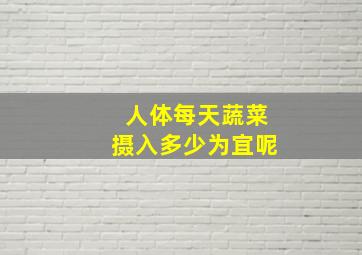 人体每天蔬菜
摄入多少为宜呢